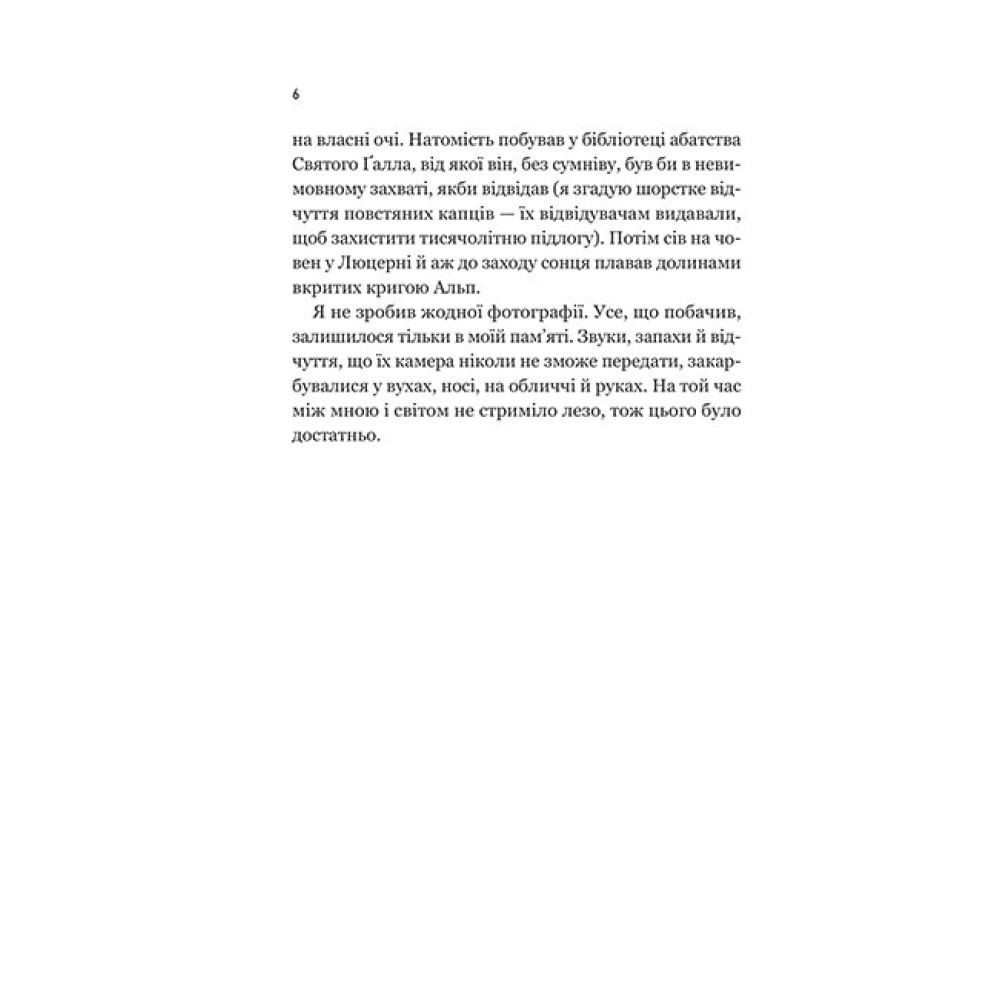 6

на власні очі. Натомість побував у бібліотеці абатства Святого Ґалла, від якої він, без сумніву, був би в невимовному захваті, якби відвідав (я згадую шорстке відчуття повстяних капців — їх відвідувачам видавали, щоб захистити тисячолітню підлогу). Потім сів на човен у Люцерні й аж до заходу сонця плавав долинами вкритих кригою Альп.

Я не зробив жодної фотографії. Усе, що побачив, залишилося тільки в моїй пам'яті. Звуки, запахи й відчуття, що їх камера ніколи не зможе передати, закарбувалися у вухах, носі, на обличчі й руках. На той час між мною і світом не стриміло лезо, тож цього було достатньо.